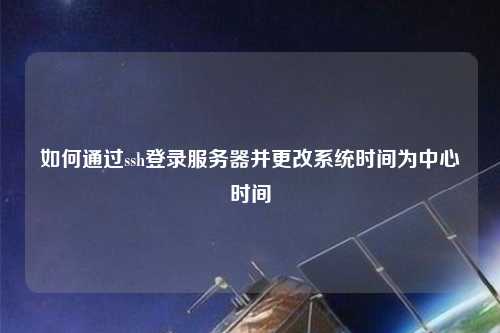 如何通过ssh登录服务器并更改系统时间为中心时间